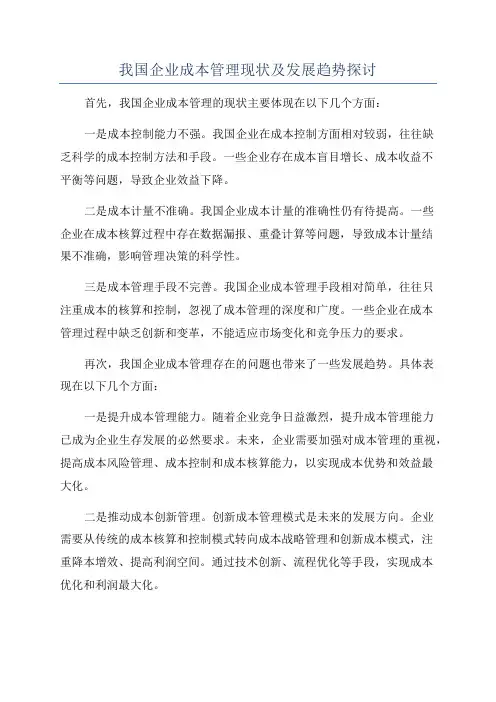 我国企业成本管理现状及发展趋势探讨

首先，我国企业成本管理的现状主要体现在以下几个方面：

一是成本控制能力不强。我国企业在成本控制方面相对较弱，往往缺乏科学的成本控制方法和手段。一些企业存在成本盲目增长、成本收益不平衡等问题，导致企业效益下降。

二是成本计量不准确。我国企业成本计量的准确性仍有待提高。一些企业在成本核算过程中存在数据漏报、重叠计算等问题，导致成本计量结果不准确，影响管理决策的科学性。

三是成本管理手段不完善。我国企业成本管理手段相对简单，往往只注重成本的核算和控制，忽视了成本管理的深度和广度。一些企业在成本管理过程中缺乏创新和变革，不能适应市场变化和竞争压力的要求。

再次，我国企业成本管理存在的问题也带来了一些发展趋势。具体表现在以下几个方面：

一是提升成本管理能力。随着企业竞争日益激烈，提升成本管理能力已成为企业生存发展的必然要求。未来，企业需要加强对成本管理的重视，提高成本风险管理、成本控制和成本核算能力，以实现成本优势和效益最大化。

二是推动成本创新管理。创新成本管理模式是未来的发展方向。企业需要从传统的成本核算和控制模式转向成本战略管理和创新成本模式，注重降本增效、提高利润空间。通过技术创新、流程优化等手段，实现成本优化和利润最大化。